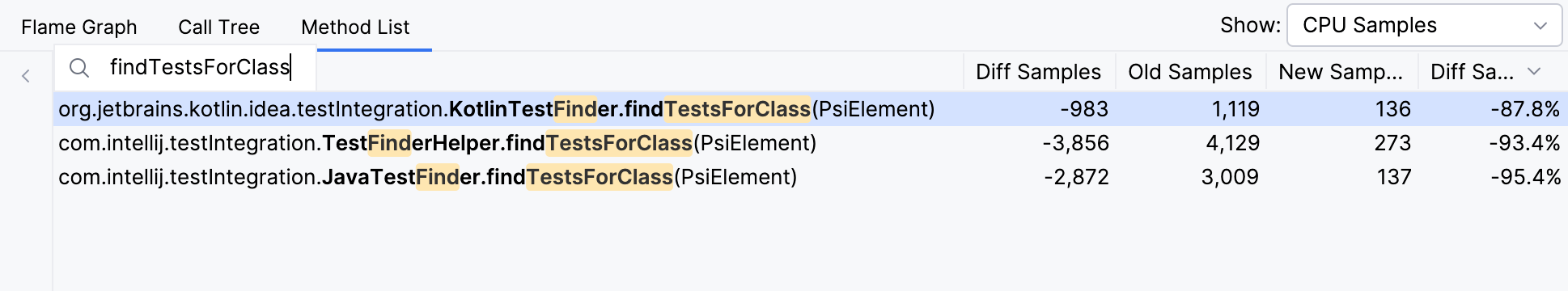 Flame Graph Call Tree Method List

Show: CPU Samples

findTestsForClass

| | Diff Samples | Old Samples | New Samp... | Diff Sa... |
|---|---|---|---|---|
| org.jetbrains.kotlin.idea.testIntegration.KotlinTestFinder.findTestsForClass(PsiElement) | -983 | 1,119 | 136 | -87.8% |
| com.intellij.testIntegration.TestFinderHelper.findTestsForClass(PsiElement) | -3,856 | 4,129 | 273 | -93.4% |
| com.intellij.testIntegration.JavaTestFinder.findTestsForClass(PsiElement) | -2,872 | 3,009 | 137 | -95.4% |